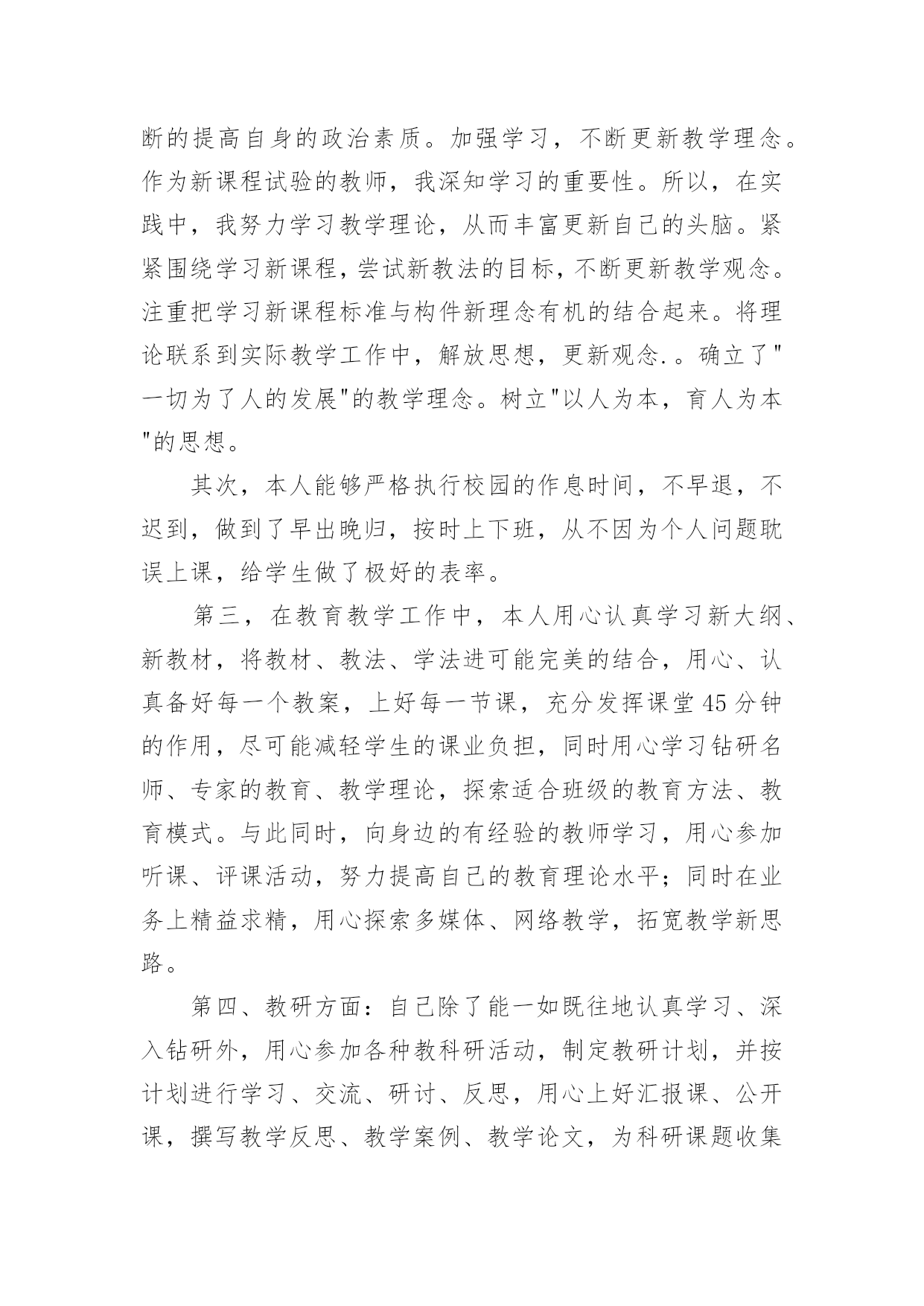 断的提高自身的政治素质。加强学习，不断更新教学理念。作为新课程试验的教师，我深知学习的重要性。所以，在实践中，我努力学习教学理论，从而丰富更新自己的头脑。紧紧围绕学习新课程，尝试新教法的目标，不断更新教学观念。注重把学习新课程标准与构件新理念有机的结合起来。将理论联系到实际教学工作中，解放思想，更新观念.。确立了"一切为了人的发展"的教学理念。树立"以人为本，育人为本"的思想。

其次，本人能够严格执行校园的作息时间，不早退，不迟到，做到了早出晚归，按时上下班，从不因为个人问题耽误上课，给学生做了极好的表率。

第三，在教育教学工作中，本人用心认真学习新大纲、新教材，将教材、教法、学法进可能完美的结合，用心、认真备好每一个教案，上好每一节课，充分发挥课堂45分钟的作用，尽可能减轻学生的课业负担，同时用心学习钻研名师、专家的教育、教学理论，探索适合班级的教育方法、教育模式。与此同时，向身边的有经验的教师学习，用心参加听课、评课活动，努力提高自己的教育理论水平；同时在业务上精益求精，用心探索多媒体、网络教学，拓宽教学新思路。

第四、教研方面：自己除了能一如既往地认真学习、深入钻研外，用心参加各种教科研活动，制定教研计划，并按计划进行学习、交流、研讨、反思，用心上好汇报课、公开课，撰写教学反思、教学案例、教学论文，为科研课题收集